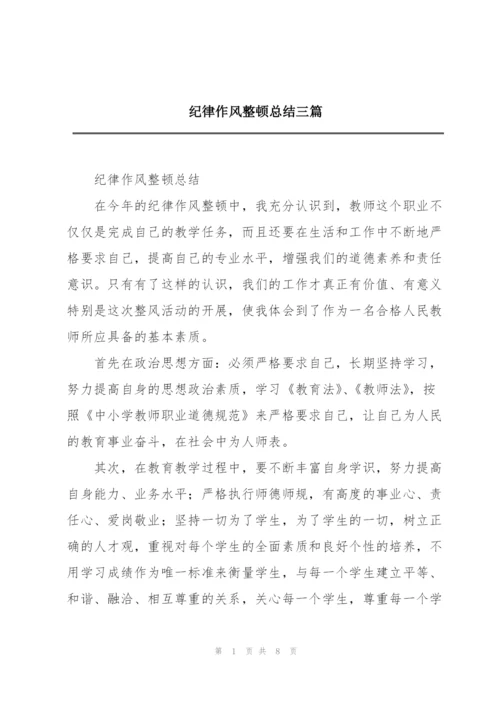 纪律作风整顿总结三篇

纪律作风整顿总结

在今年的纪律作风整顿中，我充分认识到，教师这个职业不仅仅是完成自己的教学任务，而且还要在生活和工作中不断地严格要求自己，提高自己的专业水平，增强我们的道德素养和责任意识。只有有了这样的认识，我们的工作才真正有价值、有意义特别是这次整风活动的开展，使我体会到了作为一名合格人民教师所应具备的基本素质。

首先在政治思想方面：必须严格要求自己，长期坚持学习，努力提高自身的思想政治素质，学习《教育法》、《教师法》，按照《中小学教师职业道德规范》来严格要求自己，让自己为人民的教育事业奋斗，在社会中为人师表。

其次，在教育教学过程中，要不断丰富自身学识，努力提高自身能力、业务水平；严格执行师德师规，有高度的事业心、责任心、爱岗敬业；坚持一切为了学生，为了学生的一切，树立正确的人才观，重视对每个学生的全面素质和良好个性的培养，不用学习成绩作为唯一标准来衡量学生，与每一个学生建立平等、和谐、融洽、相互尊重的关系，关心每一个学生，尊重每一个学

第 1 页 共 8 页